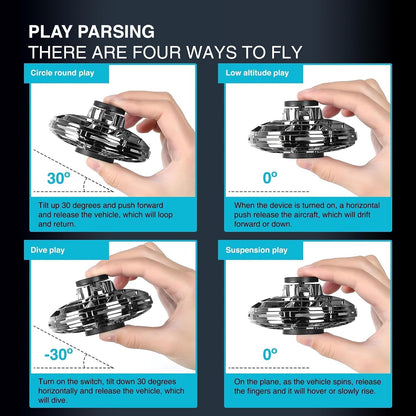 PLAY PARSING
THERE ARE FOUR WAYS TO FLY

Circle round play

30°

Tilt up 30 degrees and push forward and release the vehicle, which will loop and return.

Low altitude play

0°

When the device is turned on, a horizontal push release the aircraft, which will drift forward or down.

Dive play

-30°

Turn on the switch, tilt down 30 degrees horizontally and release the vehicle, which will dive.

Suspension play

0°

On the plane, as the vehicle spins, release the fingers and it will hover or slowly rise.